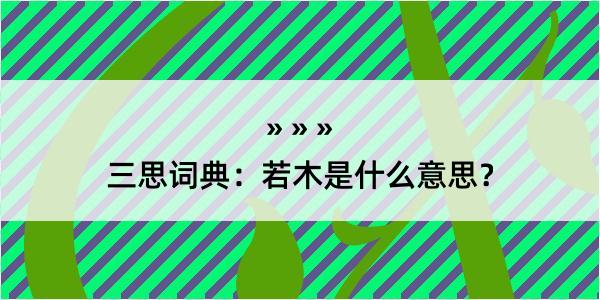 » » »

三思词典：若木是什么意思？